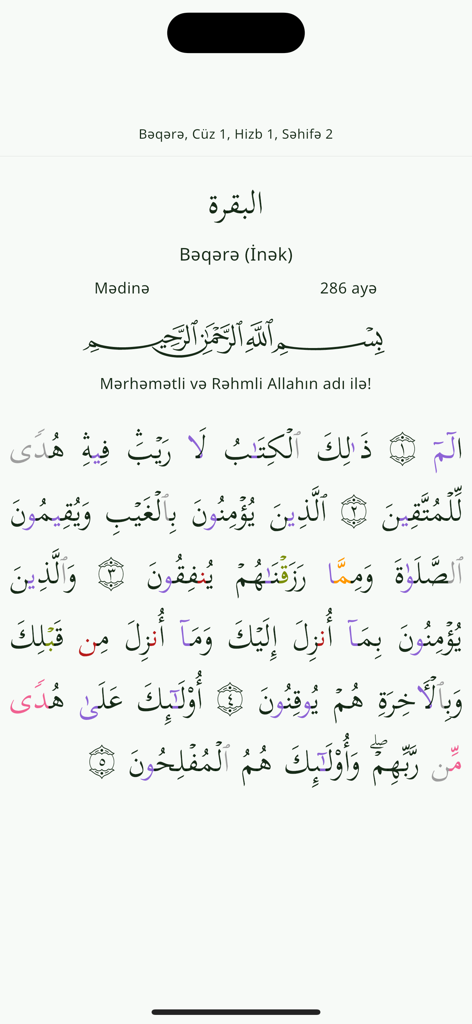 Bəqərə, Cüz 1, Hizb 1, Səhifə 2

البقرة

Bəqərə (İnək)

Mədinə

286 ayə

بِسْمِ ٱللَّهِ ٱلرَّحْمَٰنِ ٱلرَّحِيمِ

Mərhəmətli və Rəhmli Allahın adı ilə!

الٓمٓ ١ ذَٰلِكَ ٱلْكِتَٰبُ لَا رَيْبَ فِيهِ هُدًى لِّلْمُتَّقِينَ ٢ ٱلَّذِينَ يُؤْمِنُونَ بِٱلْغَيْبِ وَيُقِيمُونَ ٱلصَّلَوٰةَ وَمِمَّا رَزَقْنَٰهُمْ يُنفِقُونَ ٣ وَٱلَّذِينَ يُؤْمِنُونَ بِمَآ أُنزِلَ إِلَيْكَ وَمَآ أُنزِلَ مِن قَبْلِكَ وَبِٱلْءَاخِرَةِ هُمْ يُوقِنُونَ ٤ أُو۟لَٰٓئِكَ عَلَىٰ هُدًى مِّن رَّبِّهِمْ وَأُو۟لَٰٓئِكَ هُمُ ٱلْمُفْلِحُونَ ٥